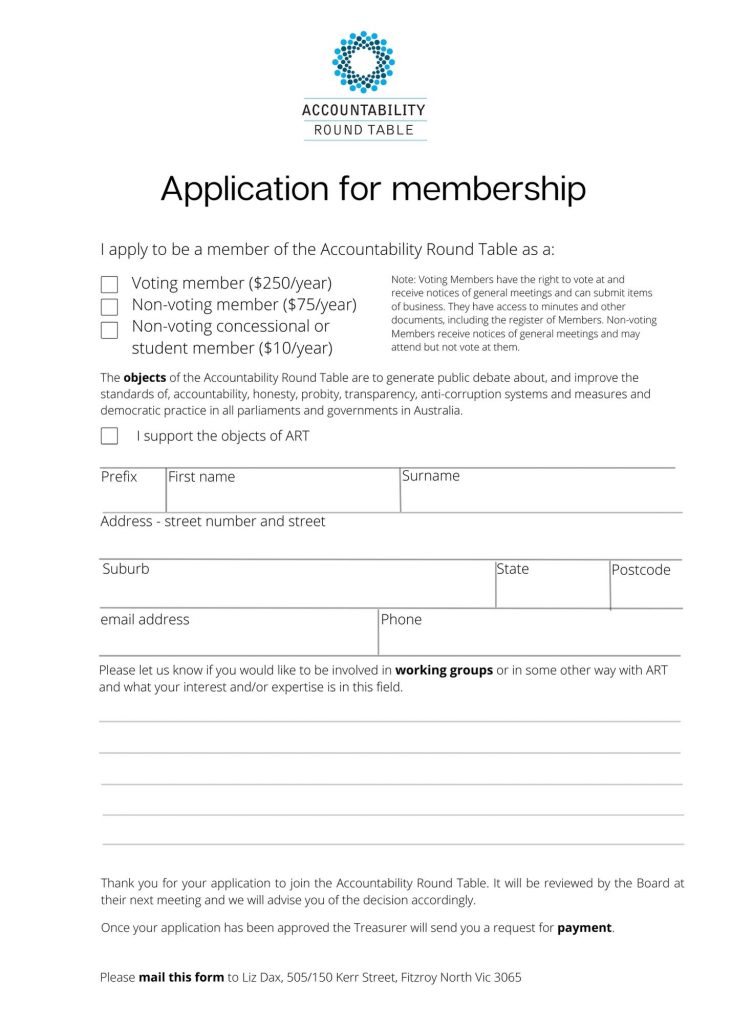 ACCOUNTABILITY
ROUND TABLE

Application for membership

I apply to be a member of the Accountability Round Table as a:

☐ Voting member ($250/year)
☐ Non-voting member ($75/year)
☐ Non-voting concessional or student member ($10/year)

Note: Voting Members have the right to vote at and receive notices of general meetings and can submit items of business. They have access to minutes and other documents, including the register of Members. Non-voting Members receive notices of general meetings and may attend but not vote at them.

The objects of the Accountability Round Table are to generate public debate about, and improve the standards of, accountability, honesty, probity, transparency, anti-corruption systems and measures and democratic practice in all parliaments and governments in Australia.

☐ I support the objects of ART

Prefix
First name
Surname

Address - street number and street

Suburb
State
Postcode

email address
Phone

Please let us know if you would like to be involved in working groups or in some other way with ART and what your interest and/or expertise is in this field.

____
____
____
____
____

Thank you for your application to join the Accountability Round Table. It will be reviewed by the Board at their next meeting and we will advise you of the decision accordingly.

Once your application has been approved the Treasurer will send you a request for payment.

Please mail this form to Liz Dax, 505/150 Kerr Street, Fitzroy North Vic 3065